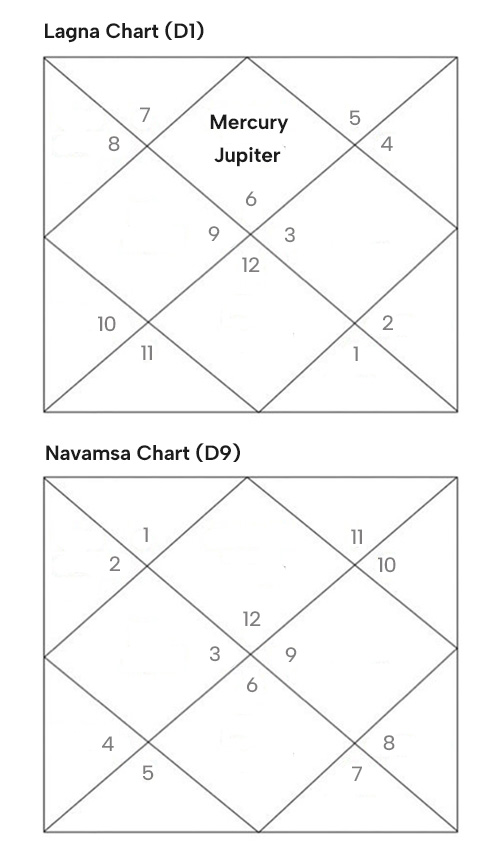 Lagna Chart (D1)

7
8
Mercury
Jupiter
5
4
6
9
3
12
10
11
2
1

Navamsa Chart (D9)

1
2
11
10
12
3
9
6
4
5
8
7